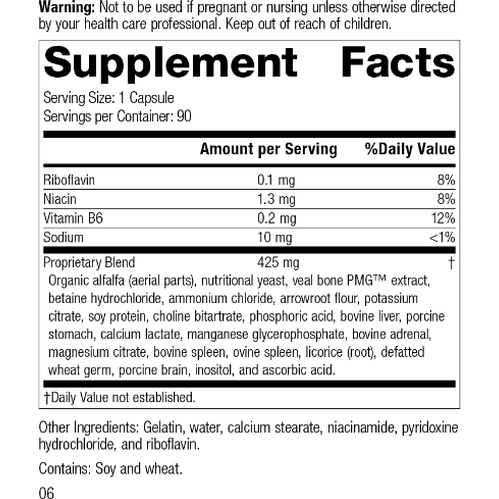 Warning: Not to be used if pregnant or nursing unless otherwise directed by your health care professional. Keep out of reach of children.

Supplement Facts

Serving Size: 1 Capsule
Servings per Container: 90

|  | Amount per Serving | %Daily Value |
|---|---|---|
| Riboflavin | 0.1 mg | 8% |
| Niacin | 1.3 mg | 8% |
| Vitamin B6 | 0.2 mg | 12% |
| Sodium | 10 mg | <1% |
| Proprietary Blend | 425 mg | † |

Organic alfalfa (aerial parts), nutritional yeast, veal bone PMG™ extract, betaine hydrochloride, ammonium chloride, arrowroot flour, potassium citrate, soy protein, choline bitartrate, phosphoric acid, bovine liver, porcine stomach, calcium lactate, manganese glycerophosphate, bovine adrenal, magnesium citrate, bovine spleen, ovine spleen, licorice (root), defatted wheat germ, porcine brain, inositol, and ascorbic acid.

†Daily Value not established.

Other Ingredients: Gelatin, water, calcium stearate, niacinamide, pyridoxine hydrochloride, and riboflavin.

Contains: Soy and wheat.

06